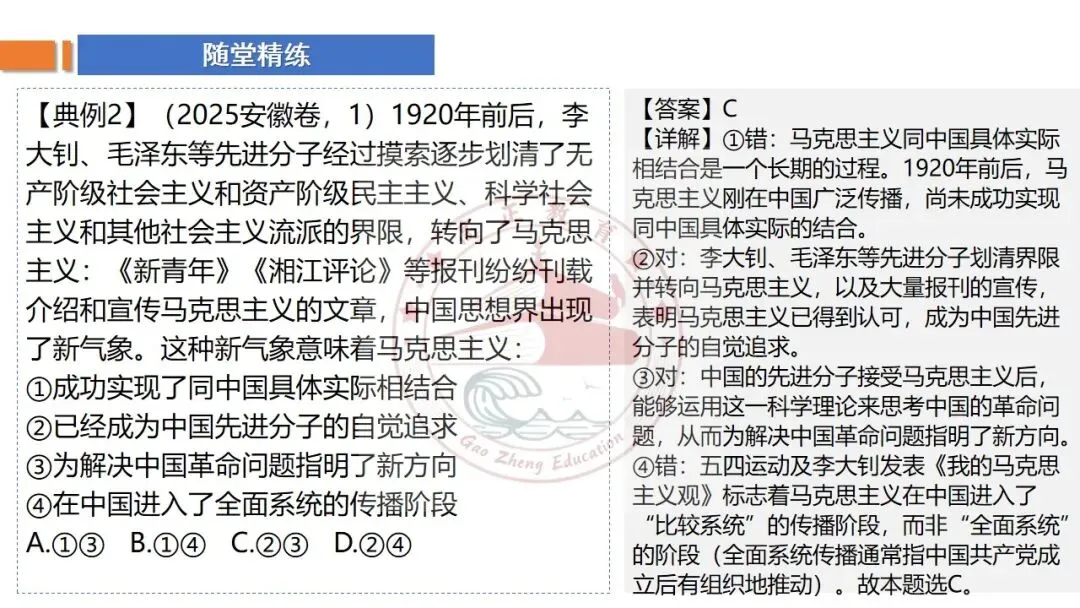 随堂精练

【典例2】（2025安徽卷，1）1920年前后，李大钊、毛泽东等先进分子经过摸索逐步划清了无产阶级社会主义和资产阶级民主主义、科学社会主义和其他社会主义流派的界限，转向了马克思主义：《新青年》《湘江评论》等报刊纷纷刊载介绍和宣传马克思主义的文章，中国思想界出现了新气象。这种新气象意味着马克思主义：
①成功实现了同中国具体实际相结合
②已经成为中国先进分子的自觉追求
③为解决中国革命问题指明了新方向
④在中国进入了全面系统的传播阶段
A.①③ B.①④ C.②③ D.②④

【答案】C
【详解】①错：马克思主义同中国具体实际相结合是一个长期的过程。1920年前后，马克思主义刚在中国广泛传播，尚未成功实现同中国具体实际的结合。
②对：李大钊、毛泽东等先进分子划清界限并转向马克思主义，以及大量报刊的宣传，表明马克思主义已得到认可，成为中国先进分子的自觉追求。
③对：中国的先进分子接受马克思主义后，能够运用这一科学理论来思考中国的革命问题，从而为解决中国革命问题指明了新方向。
④错：五四运动及李大钊发表《我的马克思主义观》标志着马克思主义在中国进入了“比较系统”的传播阶段，而非“全面系统”的阶段（全面系统传播通常指中国共产党成立后有组织地推动）。故本题选C。

Gao Zheng Education